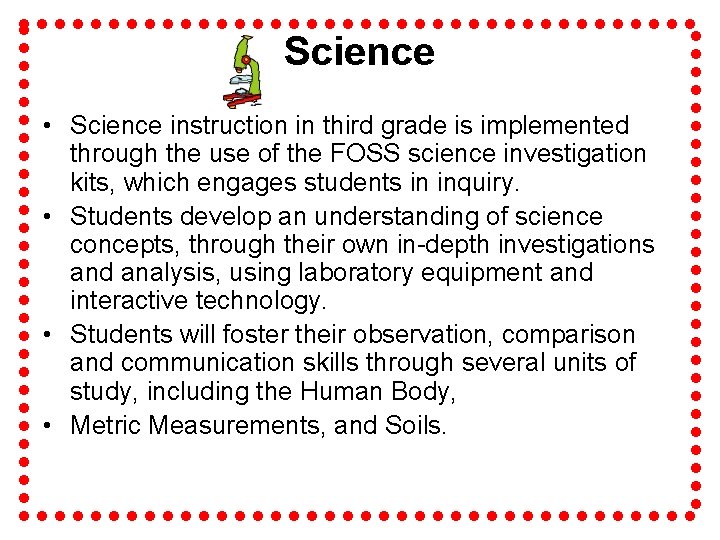 Science

• Science instruction in third grade is implemented through the use of the FOSS science investigation kits, which engages students in inquiry.
• Students develop an understanding of science concepts, through their own in-depth investigations and analysis, using laboratory equipment and interactive technology.
• Students will foster their observation, comparison and communication skills through several units of study, including the Human Body,
• Metric Measurements, and Soils.